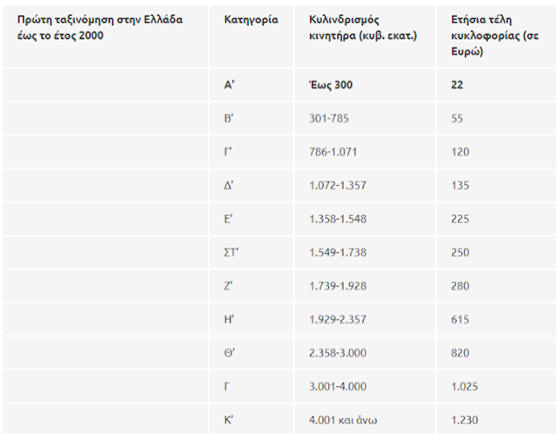 | Πρώτη ταξινόμηση στην Ελλάδα έως το έτος 2000 | Κατηγορία | Κυλινδρισμός κινητήρα (κυβ. εκατ.) | Ετήσια τέλη κυκλοφορίας (σε Ευρώ) |
|---|---|---|---|
| | Α' | Έως 300 | 22 |
| | Β' | 301-785 | 55 |
| | Γ' | 786-1.071 | 120 |
| | Δ' | 1.072-1.357 | 135 |
| | Ε' | 1.358-1.548 | 225 |
| | ΣΤ' | 1.549-1.738 | 250 |
| | Ζ' | 1.739-1.928 | 280 |
| | Η' | 1.929-2.357 | 615 |
| | Θ' | 2.358-3.000 | 820 |
| | Γ | 3.001-4.000 | 1.025 |
| | Κ' | 4.001 και άνω | 1.230 |